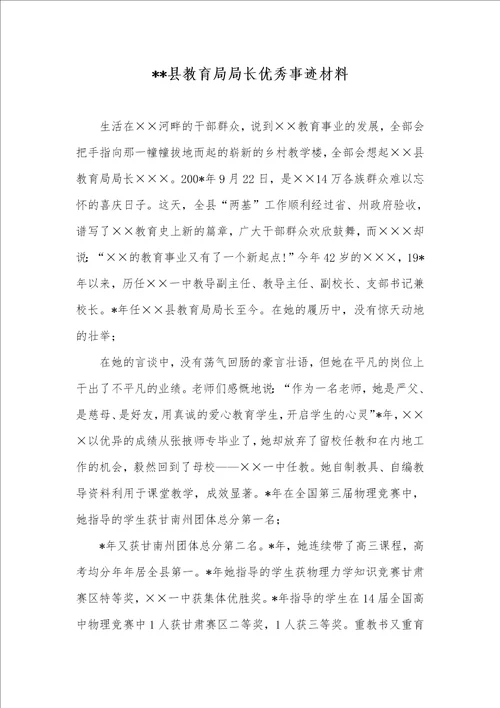 **县教育局局长优秀事迹材料

生活在××河畔的干部群众，说到××教育事业的发展，全部会把手指向那一幢幢拔地而起的崭新的乡村教学楼，全部会想起××县教育局局长×××。200*年9月22日，是××14万各族群众难以忘怀的喜庆日子。这天，全县“两基”工作顺利经过省、州政府验收，谱写了××教育史上新的篇章，广大干部群众欢欣鼓舞，而×××却说：“××的教育事业又有了一个新起点！”今年42岁的×××，19*年以来，历任××一中教导副主任、教导主任、副校长、支部书记兼校长。*年任××县教育局局长至今。在她的履历中，没有惊天动地的壮举；

在她的言谈中，没有荡气回肠的豪言壮语，但她在平凡的岗位上干出了不平凡的业绩。老师们感慨地说：“作为一名老师，她是严父、是慈母、是好友，用真诚的爱心教育学生，开启学生的心灵”*年，×××以优异的成绩从张掖师专毕业了，她却放弃了留校任教和在内地工作的机会，毅然回到了母校——××一中任教。她自制教具、自编教导资料利用于课堂教学，成效显著。*年在全国第三届物理竞赛中，她指导的学生获甘南州团体总分第一名；

*年又获甘南州团体总分第二名。*年，她连续带了高三课程，高考均分年年居全县第一。*年她指导的学生获物理力学知识竞赛甘肃赛区特等奖，××一中获集体优胜奖。*年指导的学生在14届全国高中物理竞赛中1人获甘肃赛区二等奖，1人获三等奖。重教书又重育